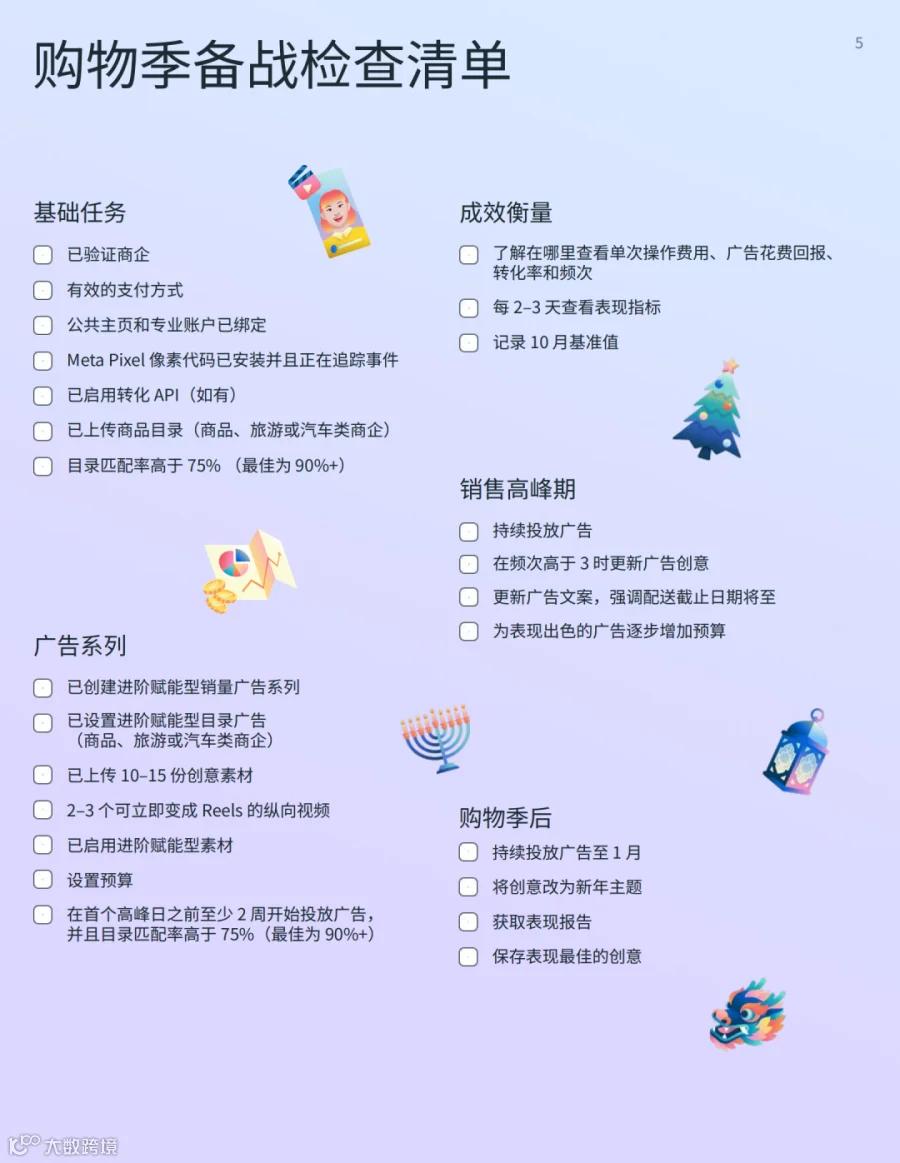 购物季备战检查清单

5

基础任务

已验证商企

有效的支付方式

公共主页和专业账户已绑定

Meta Pixel 像素代码已安装并且正在追踪事件

已启用转化 API（如有）

已上传商品目录（商品、旅游或汽车类商企）

目录匹配率高于 75% （最佳为 90%+）

广告系列

已创建进阶赋能型销量广告系列

已设置进阶赋能型目录广告（商品、旅游或汽车类商企）

已上传 10–15 份创意素材

2–3 个可立即变成 Reels 的纵向视频

已启用进阶赋能型素材

设置预算

在首个高峰日之前至少 2 周开始投放广告，并且目录匹配率高于 75%（最佳为 90%+）

成效衡量

了解在哪里查看单次操作费用、广告花费回报、转化率和频次

每 2–3 天查看表现指标

记录 10 月基准值

销售高峰期

持续投放广告

在频次高于 3 时更新广告创意

更新广告文案，强调配送截止日期将至

为表现出色的广告逐步增加预算

购物季后

持续投放广告至 1 月

将创意改为新年主题

获取表现报告

保存表现最佳的创意

大数跨境